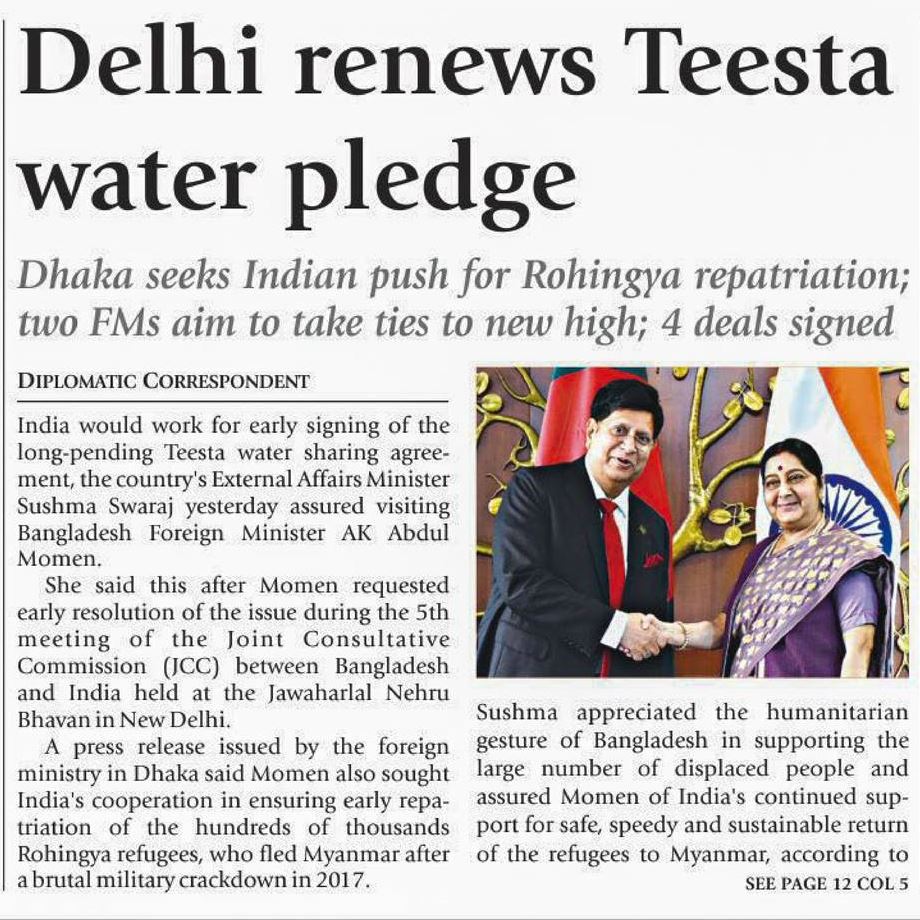 Delhi renews Teesta water pledge

Dhaka seeks Indian push for Rohingya repatriation; two FMs aim to take ties to new high; 4 deals signed

DIPLOMATIC CORRESPONDENT

India would work for early signing of the long-pending Teesta water sharing agreement, the country's External Affairs Minister Sushma Swaraj yesterday assured visiting Bangladesh Foreign Minister AK Abdul Momen.

She said this after Momen requested early resolution of the issue during the 5th meeting of the Joint Consultative Commission (JCC) between Bangladesh and India held at the Jawaharlal Nehru Bhavan in New Delhi.

A press release issued by the foreign ministry in Dhaka said Momen also sought India's cooperation in ensuring early repatriation of the hundreds of thousands Rohingya refugees, who fled Myanmar after a brutal military crackdown in 2017.

Sushma appreciated the humanitarian gesture of Bangladesh in supporting the large number of displaced people and assured Momen of India's continued support for safe, speedy and sustainable return of the refugees to Myanmar, according to

SEE PAGE 12 COL 5